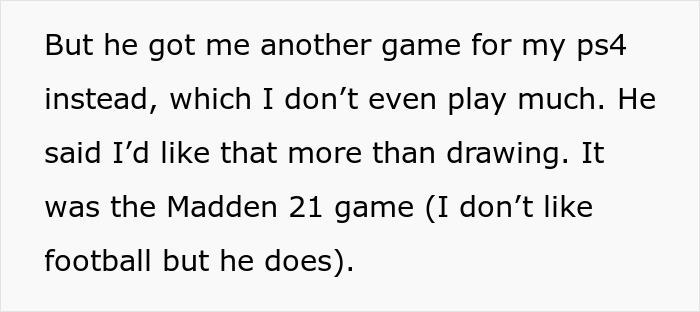 But he got me another game for my ps4 instead, which I don’t even play much. He said I’d like that more than drawing. It was the Madden 21 game (I don’t like football but he does).